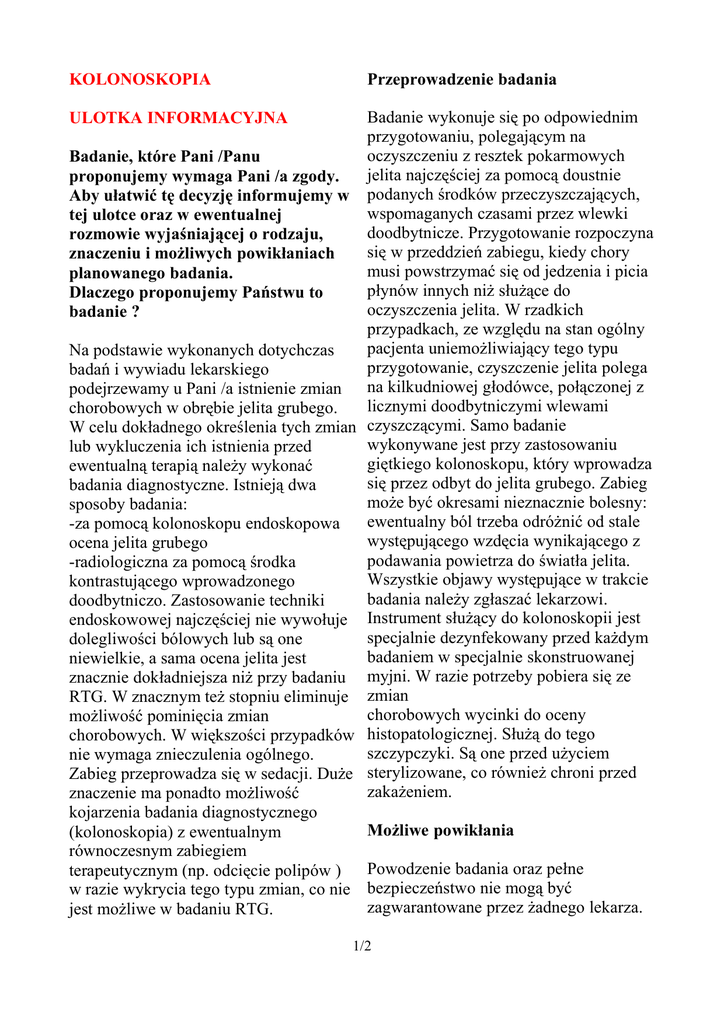 KOLONOSKOPIA

ULOTKA INFORMACYJNA

Badanie, które Pani /Panu proponujemy wymaga Pani /a zgody. Aby ułatwić tę decyzję informujemy w tej ulotce oraz w ewentualnej rozmowie wyjaśniającej o rodzaju, znaczeniu i możliwych powikłaniach planowanego badania.
Dlaczego proponujemy Państwu to badanie ?

Na podstawie wykonanych dotychczas badań i wywiadu lekarskiego podejrzewamy u Pani /a istnienie zmian chorobowych w obrębie jelita grubego. W celu dokładnego określenia tych zmian lub wykluczenia ich istnienia przed ewentualną terapią należy wykonać badania diagnostyczne. Istnieją dwa sposoby badania:
-za pomocą kolonoskopu endoskopowa ocena jelita grubego
-radiologiczna za pomocą środka kontrastującego wprowadzonego doodbytniczo. Zastosowanie techniki endoskowowej najczęściej nie wywołuje dolegliwości bólowych lub są one niewielkie, a sama ocena jelita jest znacznie dokładniejsza niż przy badaniu RTG. W znacznym też stopniu eliminuje możliwość pominięcia zmian chorobowych. W większości przypadków nie wymaga znieczulenia ogólnego. Zabieg przeprowadza się w sedacji. Duże znaczenie ma ponadto możliwość kojarzenia badania diagnostycznego (kolonoskopia) z ewentualnym równoczesnym zabiegiem terapeutycznym (np. odcięcie polipów ) w razie wykrycia tego typu zmian, co nie jest możliwe w badaniu RTG.

Przeprowadzenie badania

Badanie wykonuje się po odpowiednim przygotowaniu, polegającym na oczyszczeniu z resztek pokarmowych jelita najczęściej za pomocą doustnie podanych środków przeczyszczających, wspomaganych czasami przez wlewki doodbytnicze. Przygotowanie rozpoczyna się w przeddzień zabiegu, kiedy chory musi powstrzymać się od jedzenia i picia płynów innych niż służące do oczyszczenia jelita. W rzadkich przypadkach, ze względu na stan ogólny pacjenta uniemożliwiający tego typu przygotowanie, czyszczenie jelita polega na kilkudniowej głodówce, połączonej z licznymi doodbytniczymi wlewami czyszczącymi. Samo badanie wykonywane jest przy zastosowaniu giętkiego kolonoskopu, który wprowadza się przez odbyt do jelita grubego. Zabieg może być okresami nieznacznie bolesny: ewentualny ból trzeba odróżnić od stale występującego wzdęcia wynikającego z podawania powietrza do światła jelita. Wszystkie objawy występujące w trakcie badania należy zgłaszać lekarzowi. Instrument służący do kolonoskopii jest specjalnie dezynfekowany przed każdym badaniem w specjalnie skonstruowanej myjni. W razie potrzeby pobiera się ze zmian
chorobowych wycinki do oceny histopatologicznej. Służą do tego szczypczyki. Są one przed użyciem sterylizowane, co również chroni przed zakażeniem.

Możliwe powikłania

Powodzenie badania oraz pełne bezpieczeństwo nie mogą być zagwarantowane przez żadnego lekarza.

1/2